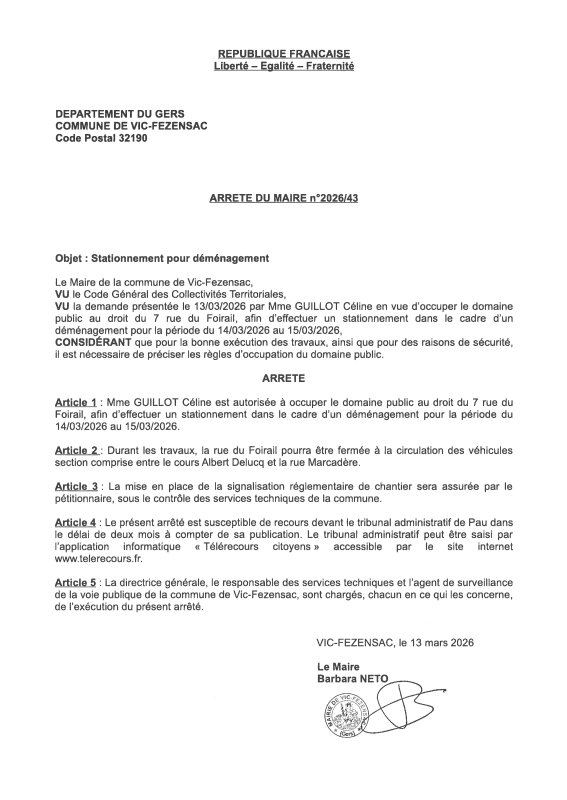 REPUBLIQUE FRANCAISE
Liberté – Egalité – Fraternité

DEPARTEMENT DU GERS
COMMUNE DE VIC-FEZENSAC
Code Postal 32190

ARRETE DU MAIRE n°2026/43

Objet : Stationnement pour déménagement

Le Maire de la commune de Vic-Fezensac,
VU le Code Général des Collectivités Territoriales,
VU la demande présentée le 13/03/2026 par Mme GUILLOT Céline en vue d'occuper le domaine public au droit du 7 rue du Foirail, afin d'effectuer un stationnement dans le cadre d'un déménagement pour la période du 14/03/2026 au 15/03/2026,
CONSIDÉRANT que pour la bonne exécution des travaux, ainsi que pour des raisons de sécurité, il est nécessaire de préciser les règles d'occupation du domaine public.

ARRETE

Article 1 : Mme GUILLOT Céline est autorisée à occuper le domaine public au droit du 7 rue du Foirail, afin d'effectuer un stationnement dans le cadre d'un déménagement pour la période du 14/03/2026 au 15/03/2026.

Article 2 : Durant les travaux, la rue du Foirail pourra être fermée à la circulation des véhicules section comprise entre le cours Albert Delucq et la rue Marcadère.

Article 3 : La mise en place de la signalisation réglementaire de chantier sera assurée par le pétitionnaire, sous le contrôle des services techniques de la commune.

Article 4 : Le présent arrêté est susceptible de recours devant le tribunal administratif de Pau dans le délai de deux mois à compter de sa publication. Le tribunal administratif peut être saisi par l'application informatique « Télérecours citoyens » accessible par le site internet www.telerecours.fr.

Article 5 : La directrice générale, le responsable des services techniques et l'agent de surveillance de la voie publique de la commune de Vic-Fezensac, sont chargés, chacun en ce qui les concerne, de l'exécution du présent arrêté.

VIC-FEZENSAC, le 13 mars 2026

Le Maire
Barbara NETO

MAIRIE DE VIC-FEZENSAC (Gers)